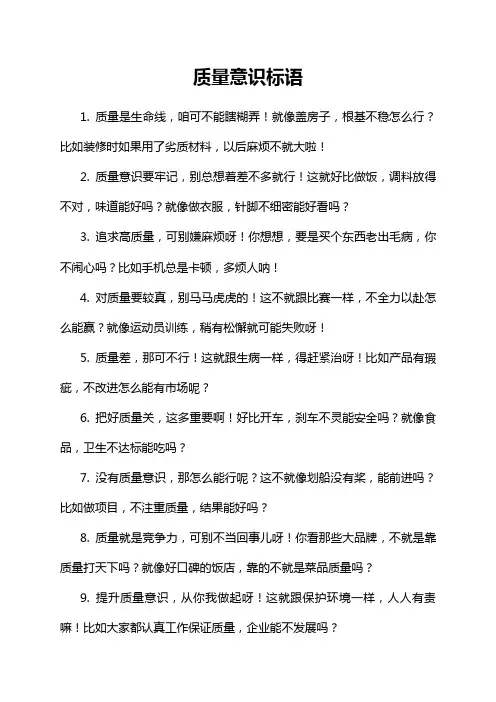 质量意识标语

1. 质量是生命线，咱可不能瞎糊弄！就像盖房子，根基不稳怎么行？比如装修时如果用了劣质材料，以后麻烦不就大啦！

2. 质量意识要牢记，别总想着差不多就行！这就好比做饭，调料放得不对，味道能好吗？就像做衣服，针脚不细密能好看吗？

3. 追求高质量，可别嫌麻烦呀！你想想，要是买个东西老出毛病，你不闹心吗？比如手机总是卡顿，多烦人呐！

4. 对质量要较真，别马马虎虎的！这不就跟比赛一样，不全力以赴怎么能赢？就像运动员训练，稍有松懈就可能失败呀！

5. 质量差，那可不行！这就跟生病一样，得赶紧治呀！比如产品有瑕疵，不改进怎么能有市场呢？

6. 把好质量关，这多重要啊！好比开车，刹车不灵能安全吗？就像食品，卫生不达标能吃吗？

7. 没有质量意识，那怎么能行呢？这不就像划船没有桨，能前进吗？比如做项目，不注重质量，结果能好吗？

8. 质量就是竞争力，可别不当回事儿呀！你看那些大品牌，不就是靠质量打天下吗？就像好口碑的饭店，靠的不就是菜品质量吗？

9. 提升质量意识，从你我做起呀！这就跟保护环境一样，人人有责嘛！比如大家都认真工作保证质量，企业能不发展吗？